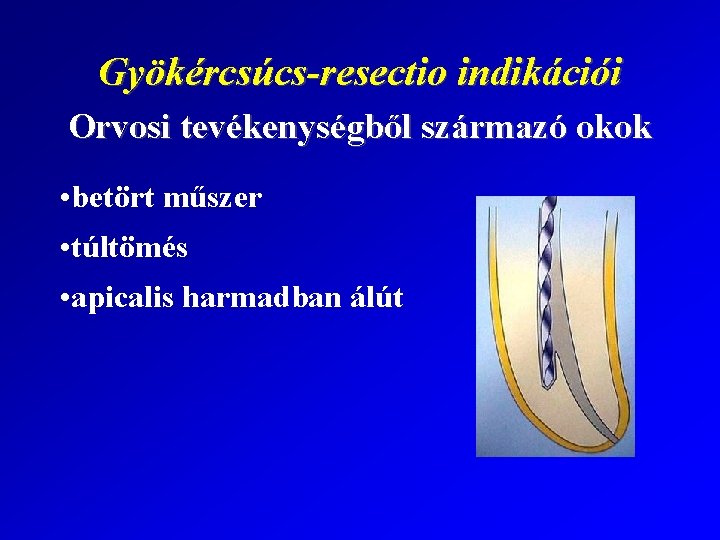 Gyökércsúcs-resectio indikációi

Orvosi tevékenységből származó okok

•betört műszer

•túltömés

•apicalis harmadban álút